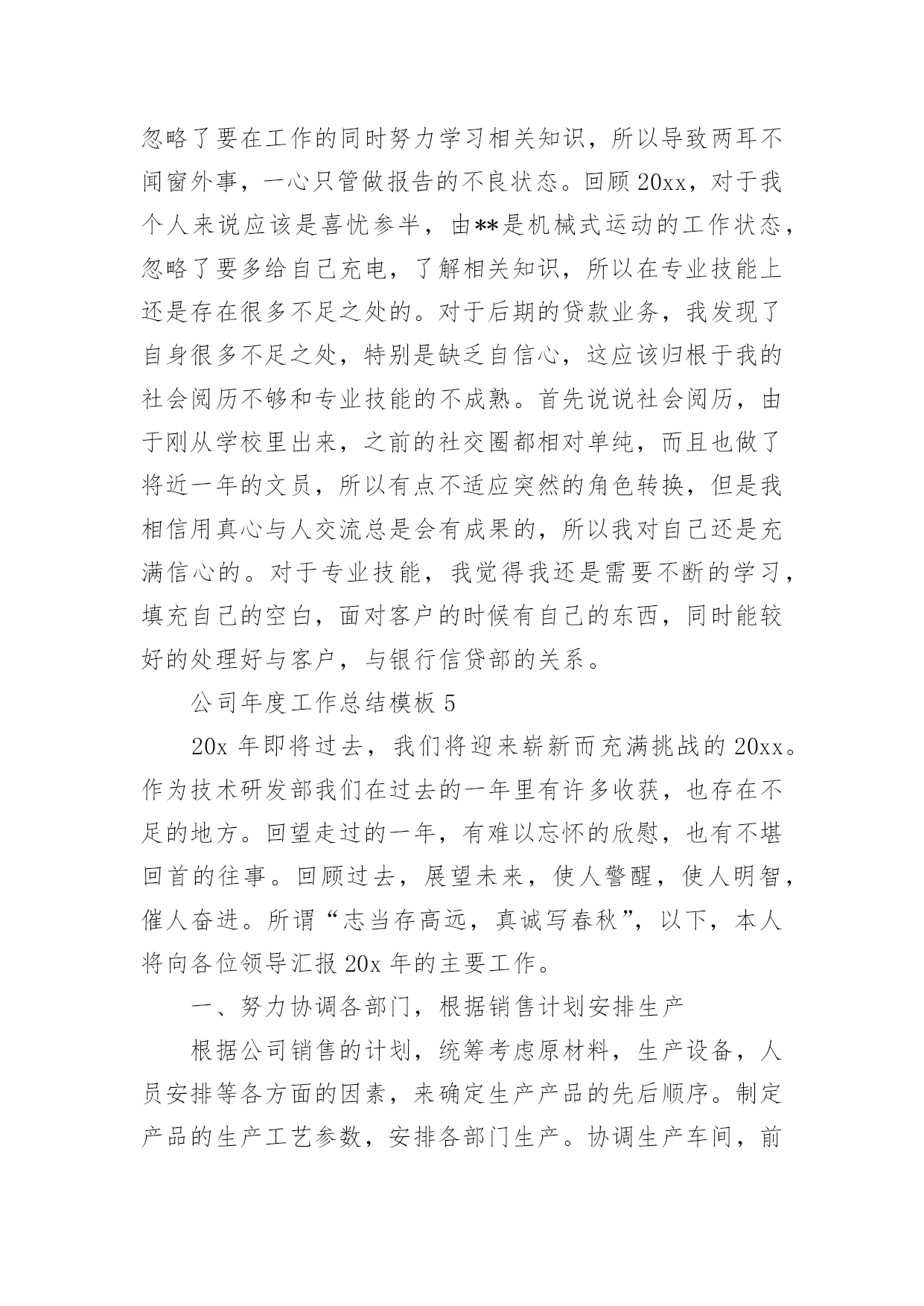 忽略了要在工作的同时努力学习相关知识，所以导致两耳不闻窗外事，一心只管做报告的不良状态。回顾20xx，对于我个人来说应该是喜忧参半，由**是机械式运动的工作状态，忽略了要多给自己充电，了解相关知识，所以在专业技能上还是存在很多不足之处的。对于后期的贷款业务，我发现了自身很多不足之处，特别是缺乏自信心，这应该归根于我的社会阅历不够和专业技能的不成熟。首先说说社会阅历，由于刚从学校里出来，之前的社交圈都相对单纯，而且也做了将近一年的文员，所以有点不适应突然的角色转换，但是我相信用真心与人交流总是会有成果的，所以我对自己还是充满信心的。对于专业技能，我觉得我还是需要不断的学习，填充自己的空白，面对客户的时候有自己的东西，同时能较好的处理好与客户，与银行信贷部的关系。

公司年度工作总结模板5

20x年即将过去，我们将迎来崭新而充满挑战的20xx。作为技术研发部我们在过去的一年里有许多收获，也存在不足的地方。回望走过的一年，有难以忘怀的欣慰，也有不堪回首的往事。回顾过去，展望未来，使人警醒，使人明智，催人奋进。所谓“志当存高远，真诚写春秋”，以下，本人将向各位领导汇报20x年的主要工作。

一、努力协调各部门，根据销售计划安排生产

根据公司销售的计划，统筹考虑原材料，生产设备，人员安排等各方面的因素，来确定生产产品的先后顺序。制定产品的生产工艺参数，安排各部门生产。协调生产车间，前